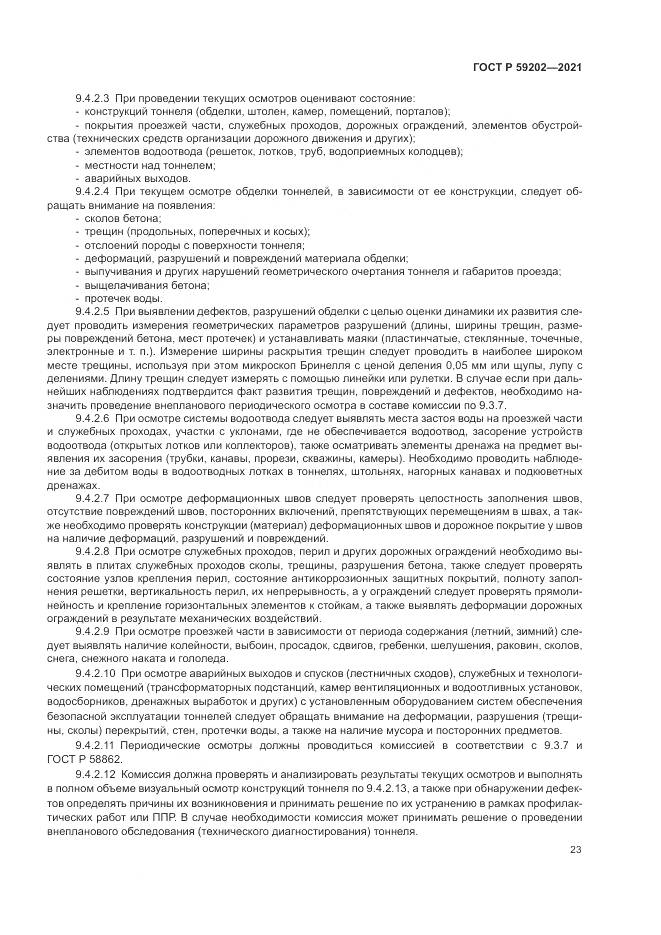 ГОСТ Р 59202—2021

9.4.2.3 При проведении текущих осмотров оценивают состояние:
- конструкций тоннеля (обделки, штолен, камер, помещений, порталов);
- покрытия проезжей части, служебных проходов, дорожных ограждений, элементов обустройства (технических средств организации дорожного движения и других);
- элементов водоотвода (решеток, лотков, труб, водоприемных колодцев);
- местности над тоннелем;
- аварийных выходов.

9.4.2.4 При текущем осмотре обделки тоннелей, в зависимости от ее конструкции, следует обращать внимание на появления:
- сколов бетона;
- трещин (продольных, поперечных и косых);
- отслоений породы с поверхности тоннеля;
- деформаций, разрушений и повреждений материала обделки;
- выпучивания и других нарушений геометрического очертания тоннеля и габаритов проезда;
- выщелачивания бетона;
- протечек воды.

9.4.2.5 При выявлении дефектов, разрушений обделки с целью оценки динамики их развития следует проводить измерения геометрических параметров разрушений (длины, ширины трещин, размеры повреждений бетона, мест протечек) и устанавливать маяки (пластинчатые, стеклянные, точечные, электронные и т. п.). Измерение ширины раскрытия трещин следует проводить в наиболее широком месте трещины, используя при этом микроскоп Бринелля с ценой деления 0,05 мм или щупы, лупу с делениями. Длину трещин следует измерять с помощью линейки или рулетки. В случае если при дальнейших наблюдениях подтвердится факт развития трещин, повреждений и дефектов, необходимо назначить проведение внепланового периодического осмотра в составе комиссии по 9.3.7.

9.4.2.6 При осмотре системы водоотвода следует выявлять места застоя воды на проезжей части и служебных проходах, участки с уклонами, где не обеспечивается водоотвод, засорение устройств водоотвода (открытых лотков или коллекторов), также осматривать элементы дренажа на предмет выявления их засорения (трубки, канавы, прорези, скважины, камеры). Необходимо проводить наблюдение за дебитом воды в водоотводных лотках в тоннелях, штольнях, нагорных канавах и подкюветных дренажах.

9.4.2.7 При осмотре деформационных швов следует проверять целостность заполнения швов, отсутствие повреждений швов, посторонних включений, препятствующих перемещениям в швах, а также необходимо проверять конструкции (материал) деформационных швов и дорожное покрытие у швов на наличие деформаций, разрушений и повреждений.

9.4.2.8 При осмотре служебных проходов, перил и других дорожных ограждений необходимо выявлять в плитах служебных проходов сколы, трещины, разрушения бетона, также следует проверять состояние узлов крепления перил, состояние антикоррозионных защитных покрытий, полноту заполнения решетки, вертикальность перил, их непрерывность, а у ограждений следует проверять прямолинейность и крепление горизонтальных элементов к стойкам, а также выявлять деформации дорожных ограждений в результате механических воздействий.

9.4.2.9 При осмотре проезжей части в зависимости от периода содержания (летний, зимний) следует выявлять наличие колейности, выбоин, просадок, сдвигов, гребенки, шелушения, раковин, сколов, снега, снежного наката и гололеда.

9.4.2.10 При осмотре аварийных выходов и спусков (лестничных сходов), служебных и технологических помещений (трансформаторных подстанций, камер вентиляционных и водоотливных установок, водосборников, дренажных выработок и других) с установленным оборудованием систем обеспечения безопасной эксплуатации тоннелей следует обращать внимание на деформации, разрушения (трещины, сколы) перекрытий, стен, протечки воды, а также на наличие мусора и посторонних предметов.

9.4.2.11 Периодические осмотры должны проводиться комиссией в соответствии с 9.3.7 и ГОСТ Р 58862.

9.4.2.12 Комиссия должна проверять и анализировать результаты текущих осмотров и выполнять в полном объеме визуальный осмотр конструкций тоннеля по 9.4.2.13, а также при обнаружении дефектов определять причины их возникновения и принимать решение по их устранению в рамках профилактических работ или ППР. В случае необходимости комиссия может принимать решение о проведении внепланового обследования (технического диагностирования) тоннеля.

23